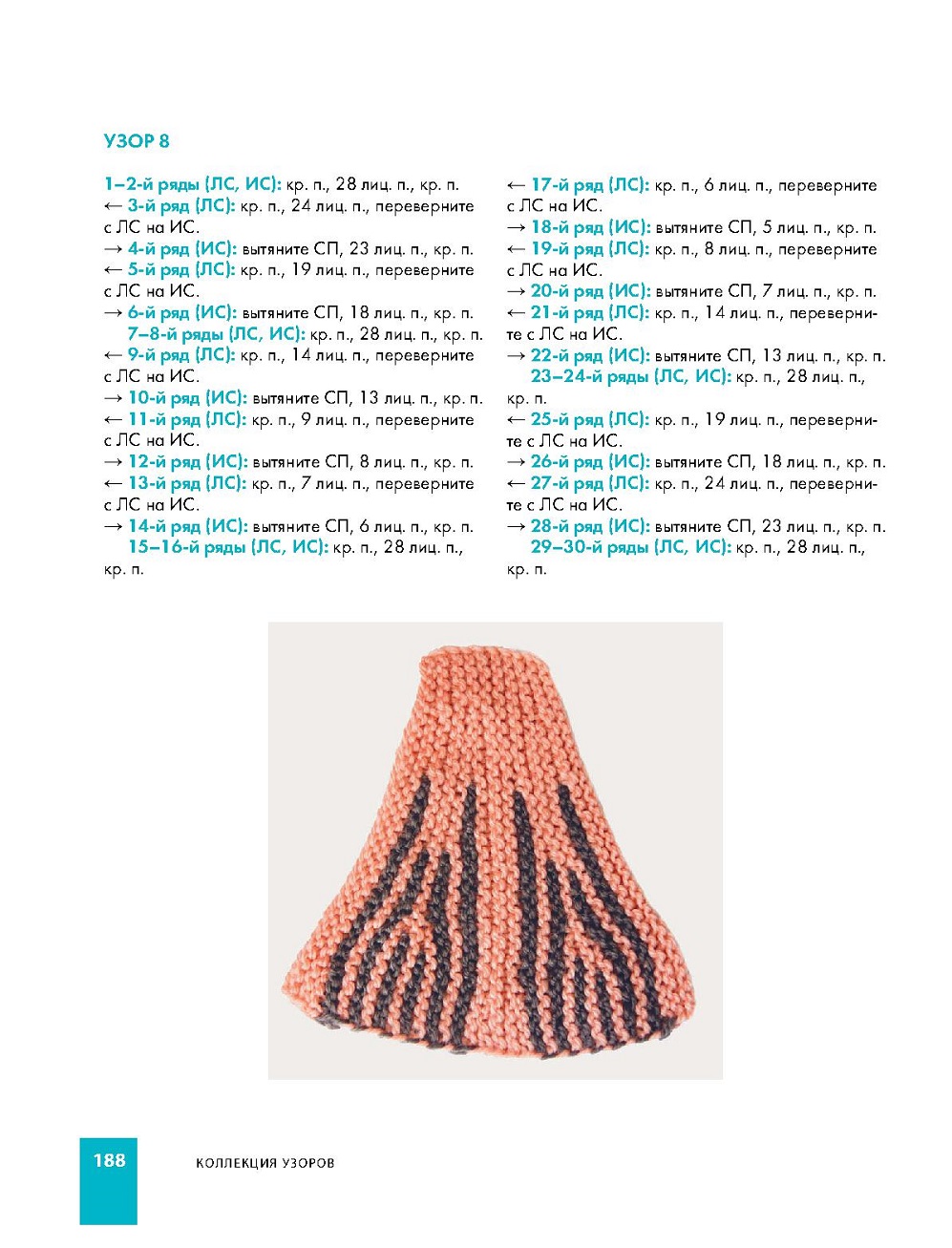 УЗОР 8

1–2-й ряды (ЛС, ИС): кр. п., 28 лиц. п., кр. п.
← 3-й ряд (ЛС): кр. п., 24 лиц. п., переверните с ЛС на ИС.
→ 4-й ряд (ИС): вытяните СП, 23 лиц. п., кр. п.
← 5-й ряд (ЛС): кр. п., 19 лиц. п., переверните с ЛС на ИС.
→ 6-й ряд (ИС): вытяните СП, 18 лиц. п., кр. п.
7–8-й ряды (ЛС, ИС): кр. п., 28 лиц. п., кр. п.
← 9-й ряд (ЛС): кр. п., 14 лиц. п., переверните с ЛС на ИС.
→ 10-й ряд (ИС): вытяните СП, 13 лиц. п., кр. п.
← 11-й ряд (ЛС): кр. п., 9 лиц. п., переверните с ЛС на ИС.
→ 12-й ряд (ИС): вытяните СП, 8 лиц. п., кр. п.
← 13-й ряд (ЛС): кр. п., 7 лиц. п., переверните с ЛС на ИС.
→ 14-й ряд (ИС): вытяните СП, 6 лиц. п., кр. п.
15–16-й ряды (ЛС, ИС): кр. п., 28 лиц. п., кр. п.

← 17-й ряд (ЛС): кр. п., 6 лиц. п., переверните с ЛС на ИС.
→ 18-й ряд (ИС): вытяните СП, 5 лиц. п., кр. п.
← 19-й ряд (ЛС): кр. п., 8 лиц. п., переверните с ЛС на ИС.
→ 20-й ряд (ИС): вытяните СП, 7 лиц. п., кр. п.
← 21-й ряд (ЛС): кр. п., 14 лиц. п., переверните с ЛС на ИС.
→ 22-й ряд (ИС): вытяните СП, 13 лиц. п., кр. п.
23–24-й ряды (ЛС, ИС): кр. п., 28 лиц. п., кр. п.
← 25-й ряд (ЛС): кр. п., 19 лиц. п., переверните с ЛС на ИС.
→ 26-й ряд (ИС): вытяните СП, 18 лиц. п., кр. п.
← 27-й ряд (ЛС): кр. п., 24 лиц. п., переверните с ЛС на ИС.
→ 28-й ряд (ИС): вытяните СП, 23 лиц. п., кр. п.
29–30-й ряды (ЛС, ИС): кр. п., 28 лиц. п., кр. п.

188 КОЛЛЕКЦИЯ УЗОРОВ